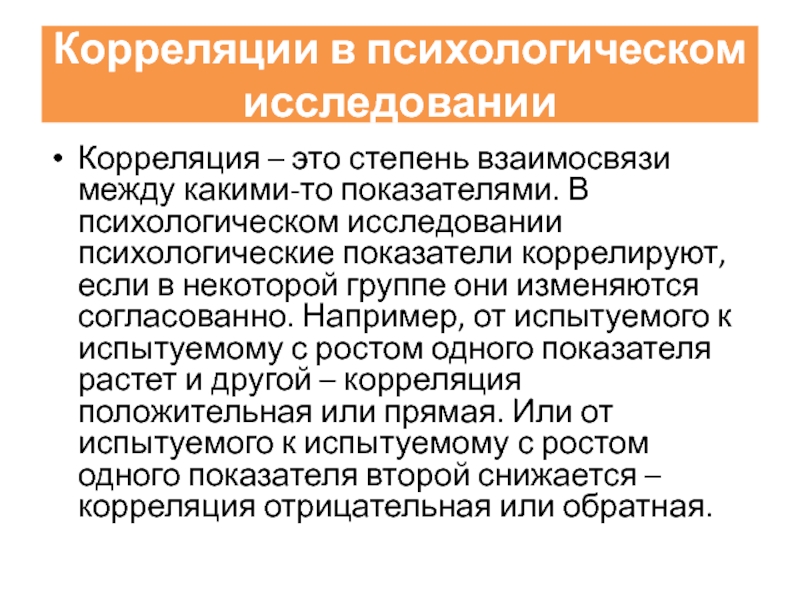 Корреляции в психологическом исследовании

• Корреляция – это степень взаимосвязи между какими-то показателями. В психологическом исследовании психологические показатели коррелируют, если в некоторой группе они изменяются согласованно. Например, от испытуемого к испытуемому с ростом одного показателя растет и другой – корреляция положительная или прямая. Или от испытуемого к испытуемому с ростом одного показателя второй снижается – корреляция отрицательная или обратная.